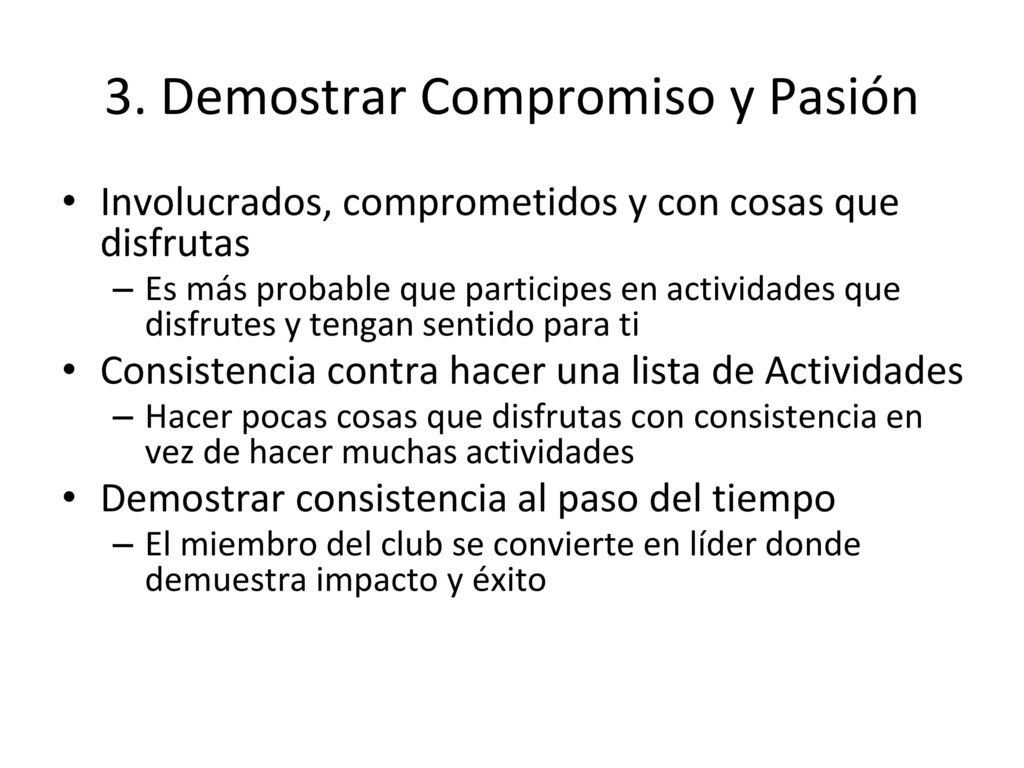 3. Demostrar Compromiso y Pasión

• Involucrados, comprometidos y con cosas que disfrutas
– Es más probable que participes en actividades que disfrutes y tengan sentido para ti
• Consistencia contra hacer una lista de Actividades
– Hacer pocas cosas que disfrutas con consistencia en vez de hacer muchas actividades
• Demostrar consistencia al paso del tiempo
– El miembro del club se convierte en líder donde demuestra impacto y éxito